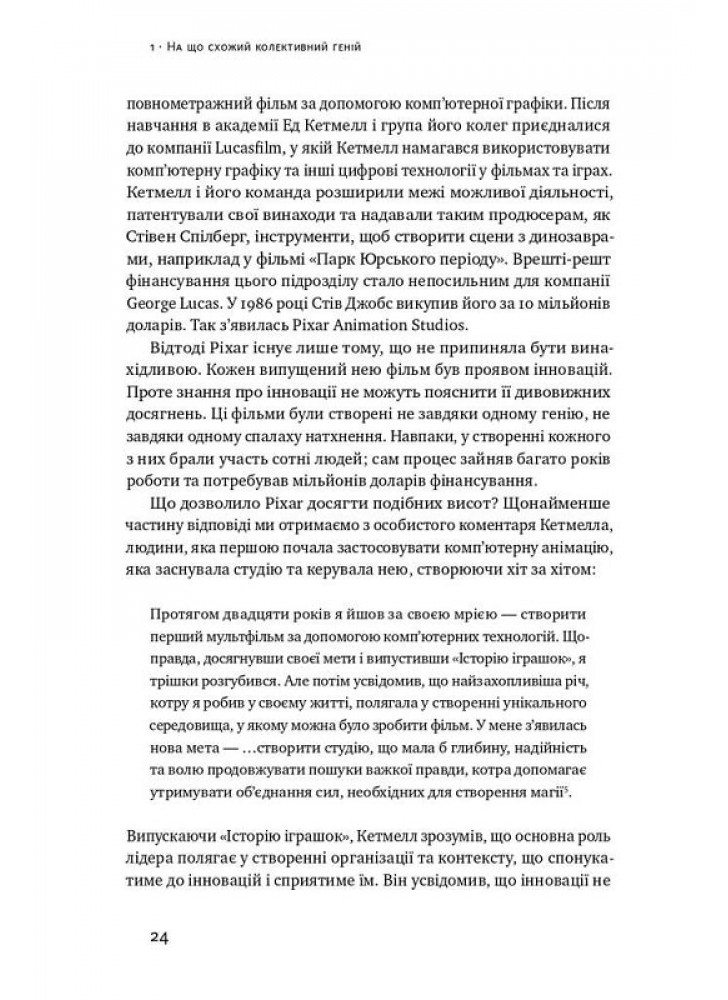 1 · На що схожий колективний геній

повнометражний фільм за допомогою комп'ютерної графіки. Після навчання в академії Ед Кетмелл і група його колег приєдналися до компанії Lucasfilm, у якій Кетмелл намагався використовувати комп'ютерну графіку та інші цифрові технології у фільмах та іграх. Кетмелл і його команда розширили межі можливої діяльності, патентували свої винаходи та надавали таким продюсерам, як Стівен Спілберг, інструменти, щоб створити сцени з динозаврами, наприклад у фільмі «Парк Юрського періоду». Врешті-решт фінансування цього підрозділу стало непосильним для компанії George Lucas. У 1986 році Стів Джобс викупив його за 10 мільйонів доларів. Так з'явилась Pixar Animation Studios.

Відтоді Pixar існує лише тому, що не припиняла бути винахідливою. Кожен випущений нею фільм був проявом інновацій. Проте знання про інновації не можуть пояснити її дивовижних досягнень. Ці фільми були створені не завдяки одному генію, не завдяки одному спалаху натхнення. Навпаки, у створенні кожного з них брали участь сотні людей; сам процес зайняв багато років роботи та потребував мільйонів доларів фінансування.

Що дозволило Pixar досягти подібних висот? Щонайменше частину відповіді ми отримаємо з особистого коментаря Кетмелла, людини, яка першою почала застосовувати комп'ютерну анімацію, яка заснувала студію та керувала нею, створюючи хіт за хітом:

Протягом двадцяти років я йшов за своєю мрією — створити перший мультфільм за допомогою комп'ютерних технологій. Щоправда, досягнувши своєї мети і випустивши «Історію іграшок», я трішки розгубився. Але потім усвідомив, що найзахопливіша річ, котру я робив у своєму житті, полягала у створенні унікального середовища, у якому можна було зробити фільм. У мене з'явилась нова мета — …створити студію, що мала б глибину, надійність та волю продовжувати пошуки важкої правди, котра допомагає утримувати об'єднання сил, необхідних для створення магії$^5$.

Випускаючи «Історію іграшок», Кетмелл зрозумів, що основна роль лідера полягає у створенні організації та контексту, що спонукатиме до інновацій і сприятиме їм. Він усвідомив, що інновації не

24